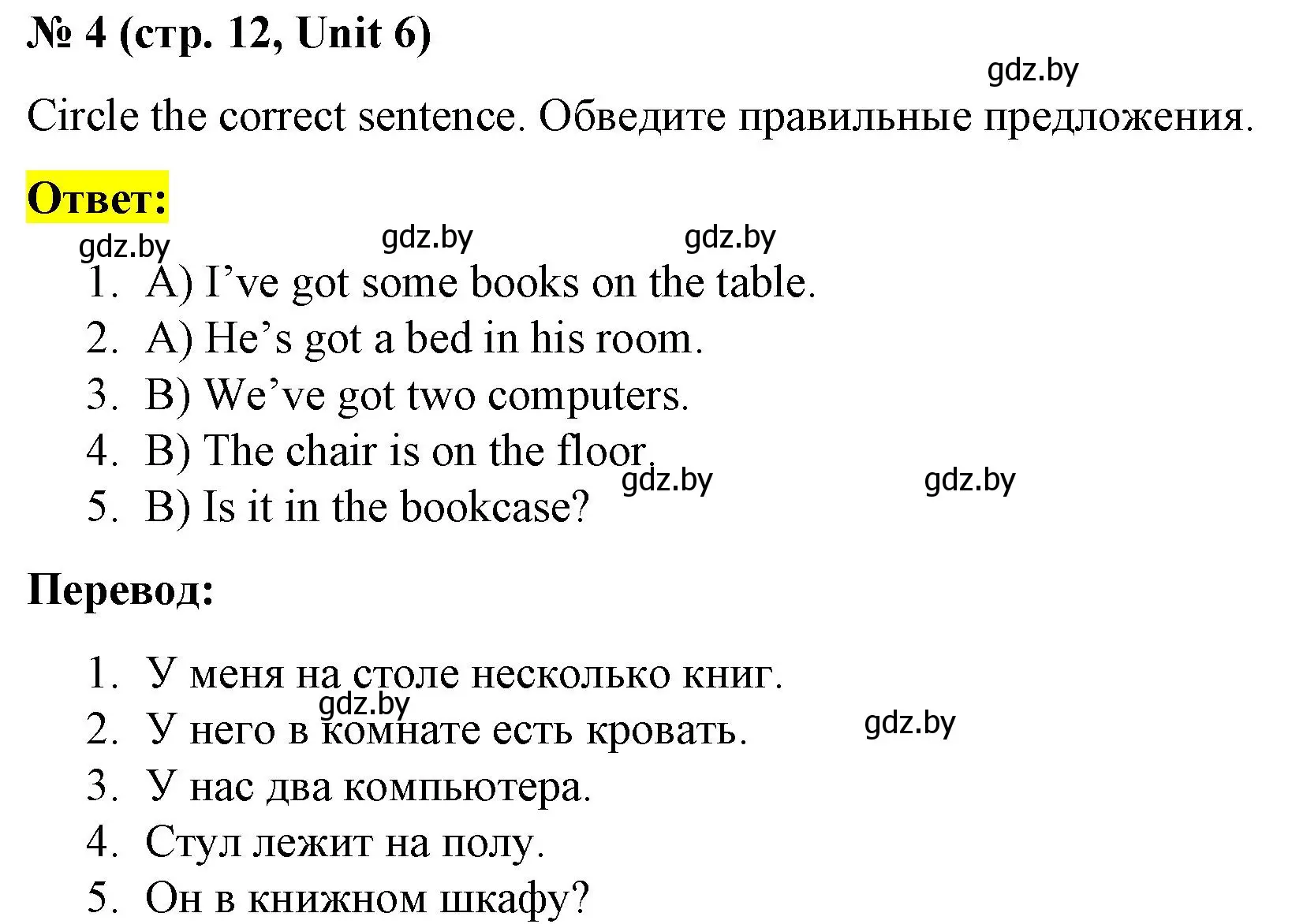 № 4 (стр. 12, Unit 6)

gdz.by

Circle the correct sentence. Обведите правильные предложения.

Ответ:

gdz.by gdz.by gdz.by

1. A) I’ve got some books on the table.
2. A) He’s got a bed in his room.
3. B) We’ve got two computers.
4. B) The chair is on the floor.
5. B) Is it in the bookcase?

gdz.by gdz.by

Перевод:

1. У меня на столе несколько книг.
2. У него в комнате есть кровать.
3. У нас два компьютера.
4. Стул лежит на полу.
5. Он в книжном шкафу?

gdz.by gdz.by